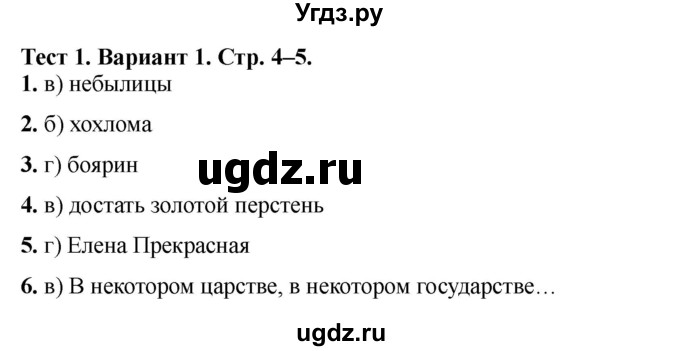 Угдз.ру

Тест 1. Вариант 1. Стр. 4–5.

1. в) небылицы

2. б) хохлома

3. г) боярин

ugdz.ru

4. в) достать золотой перстень

5. г) Елена Прекрасная

6. в) В некотором царстве, в некотором государстве…

ugdz.ru